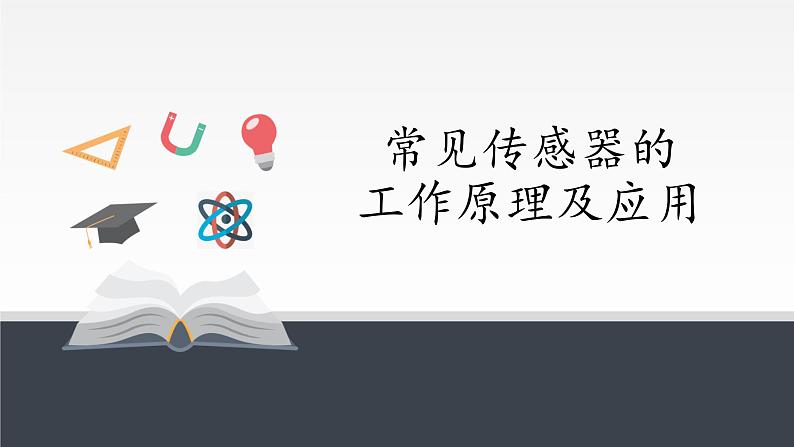 常见传感器的
工作原理及应用